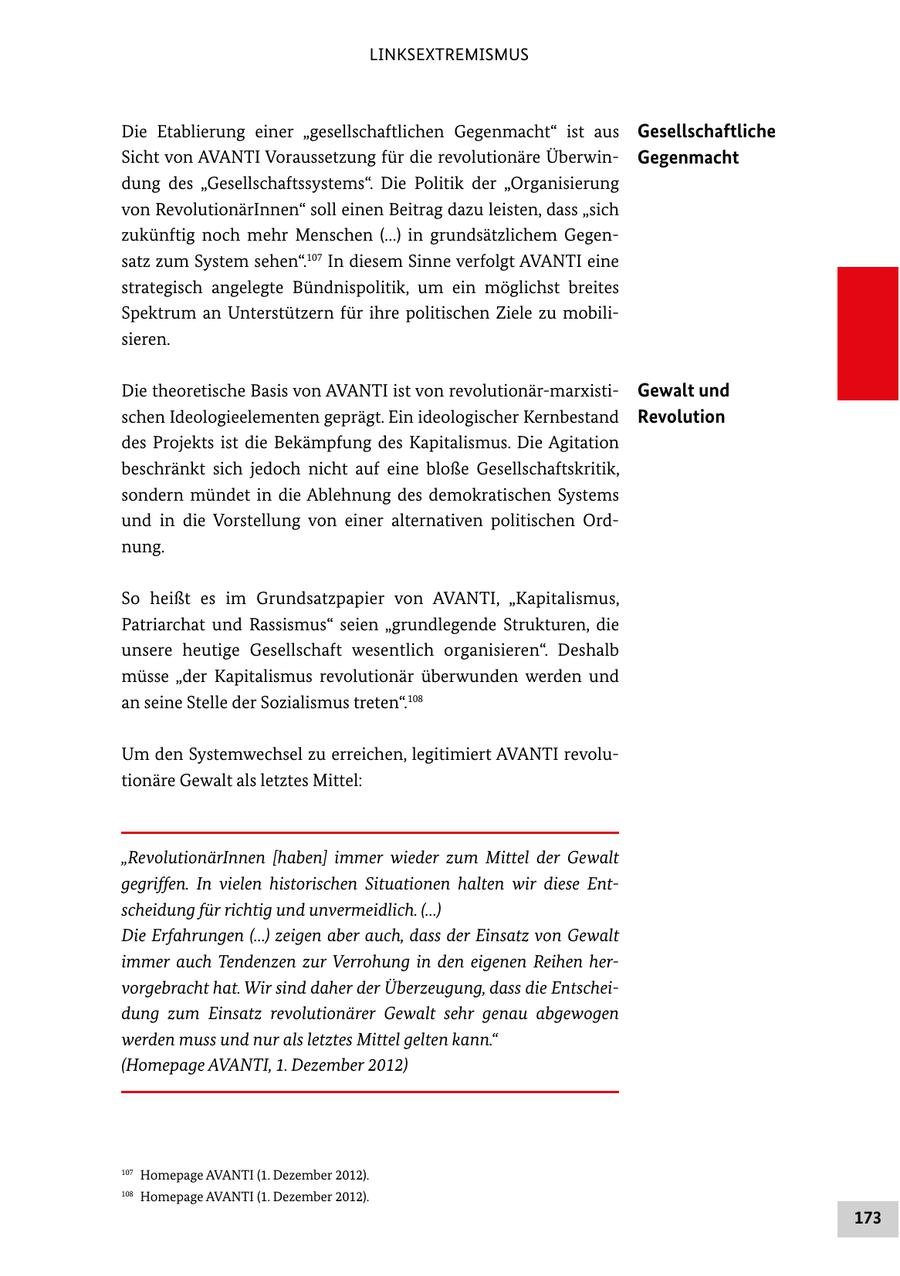 LINKSEXTREMISMUS

Gesellschaftliche Gegenmacht

Die Etablierung einer „gesellschaftlichen Gegenmacht“ ist aus Sicht von AVANTI Voraussetzung für die revolutionäre Überwindung des „Gesellschaftssystems“. Die Politik der „Organisierung von RevolutionärInnen“ soll einen Beitrag dazu leisten, dass „sich zukünftig noch mehr Menschen (...) in grundsätzlichem Gegensatz zum System sehen“.$^{107}$ In diesem Sinne verfolgt AVANTI eine strategisch angelegte Bündnispolitik, um ein möglichst breites Spektrum an Unterstützern für ihre politischen Ziele zu mobilisieren.

Gewalt und Revolution

Die theoretische Basis von AVANTI ist von revolutionär-marxistischen Ideologieelementen geprägt. Ein ideologischer Kernbestand des Projekts ist die Bekämpfung des Kapitalismus. Die Agitation beschränkt sich jedoch nicht auf eine bloße Gesellschaftskritik, sondern mündet in die Ablehnung des demokratischen Systems und in die Vorstellung von einer alternativen politischen Ordnung.

So heißt es im Grundsatzpapier von AVANTI, „Kapitalismus, Patriarchat und Rassismus“ seien „grundlegende Strukturen, die unsere heutige Gesellschaft wesentlich organisieren“. Deshalb müsse „der Kapitalismus revolutionär überwunden werden und an seine Stelle der Sozialismus treten“.$^{108}$

Um den Systemwechsel zu erreichen, legitimiert AVANTI revolutionäre Gewalt als letztes Mittel:

„RevolutionärInnen [haben] immer wieder zum Mittel der Gewalt gegriffen. In vielen historischen Situationen halten wir diese Entscheidung für richtig und unvermeidlich. (...)
Die Erfahrungen (...) zeigen aber auch, dass der Einsatz von Gewalt immer auch Tendenzen zur Verrohung in den eigenen Reihen hervorgebracht hat. Wir sind daher der Überzeugung, dass die Entscheidung zum Einsatz revolutionärer Gewalt sehr genau abgewogen werden muss und nur als letztes Mittel gelten kann.“
(Homepage AVANTI, 1. Dezember 2012)

$^{107}$ Homepage AVANTI (1. Dezember 2012).
$^{108}$ Homepage AVANTI (1. Dezember 2012).

173